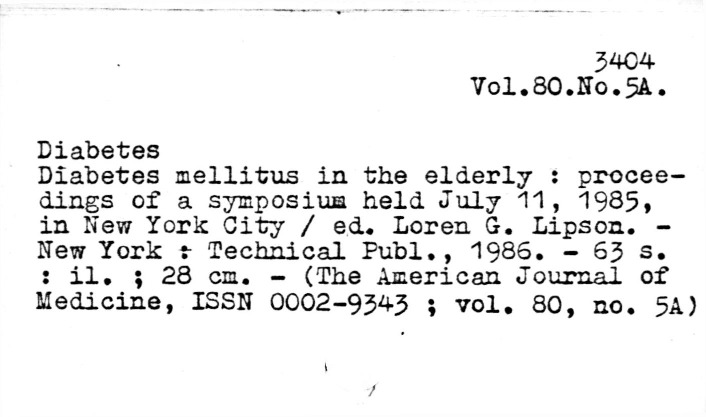 3404
Vol.80.No.5A.

Diabetes
Diabetes mellitus in the elderly : proceedings of a symposium held July 11, 1985, in New York City / ed. Loren G. Lipson. - New York : Technical Publ., 1986. - 63 s. : il. ; 28 cm. - (The American Journal of Medicine, ISSN 0002-9343 ; vol. 80, no. 5A)